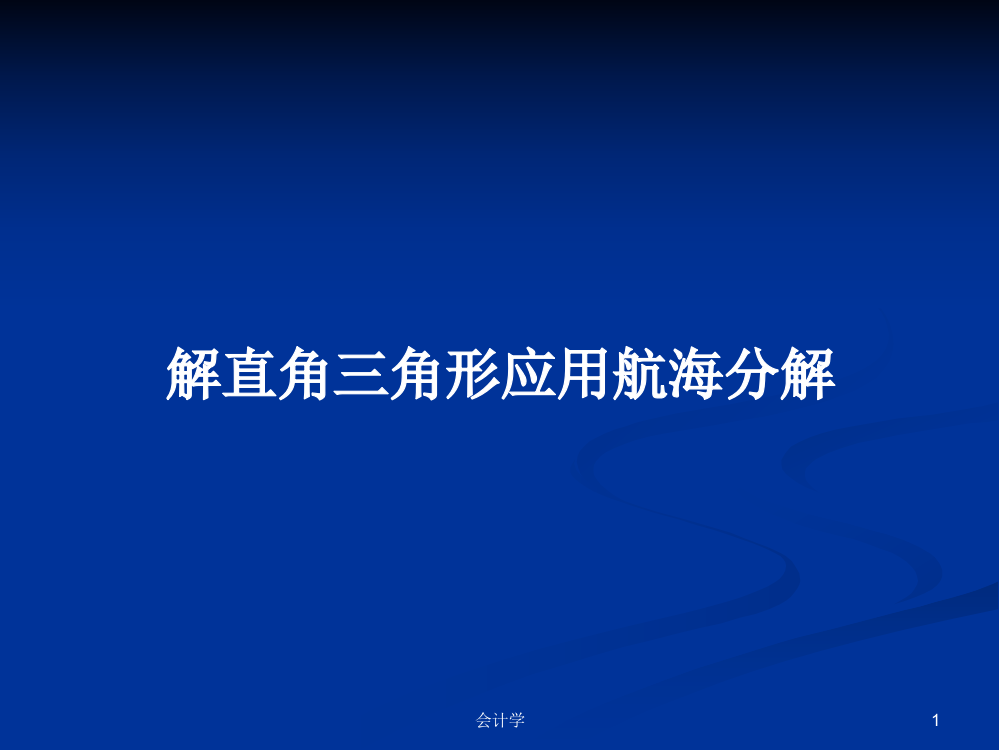 解直角三角形应用航海分解

会计学

1